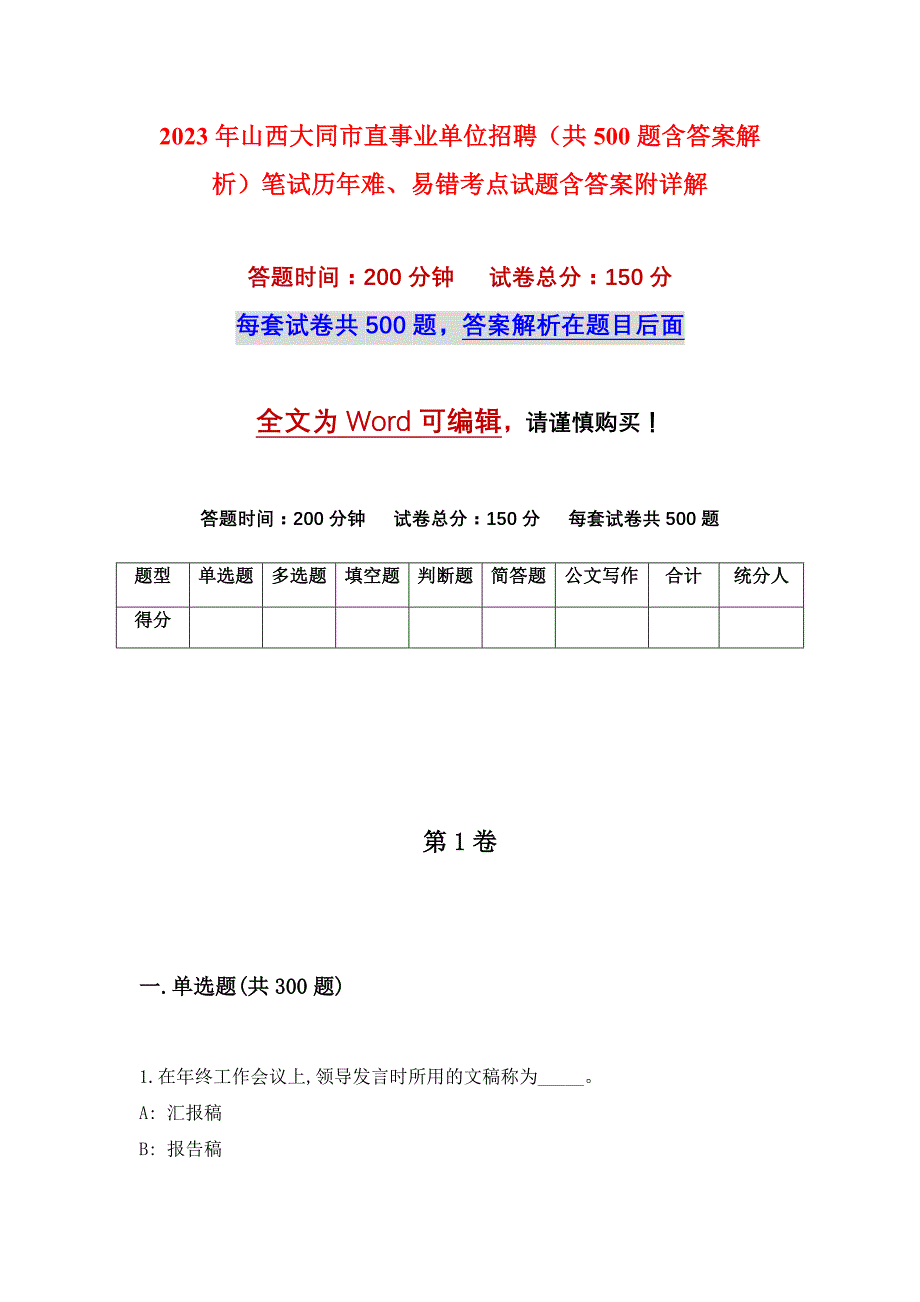 2023年山西大同市直事业单位招聘（共500题含答案解析）笔试历年难、易错考点试题含答案附详解

答题时间：200分钟　　试卷总分：150分

每套试卷共500题，答案解析在题目后面

全文为Word可编辑，请谨慎购买！

答题时间：200分钟　　试卷总分：150分　　每套试卷共500题

| 题型 | 单选题 | 多选题 | 填空题 | 判断题 | 简答题 | 公文写作 | 合计 | 统分人 |
|---|---|---|---|---|---|---|---|---|
| 得分 |  |  |  |  |  |  |  |  |

第1卷

一.单选题(共300题)

1.在年终工作会议上,领导发言时所用的文稿称为_____。

A: 汇报稿

B: 报告稿